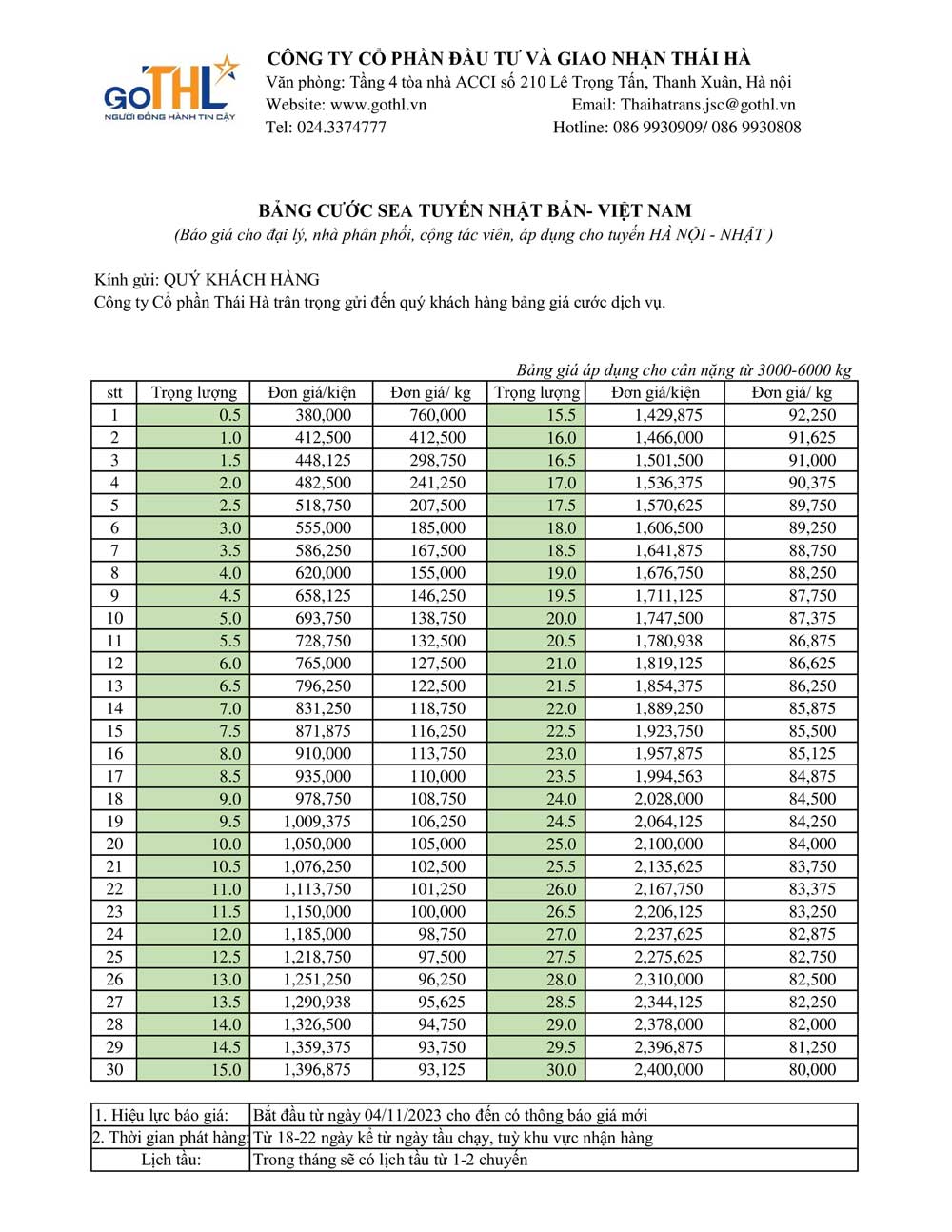 GoTHL
NGƯỜI ĐỒNG HÀNH TIN CẬY

CÔNG TY CỔ PHẦN ĐẦU TƯ VÀ GIAO NHẬN THÁI HÀ
Văn phòng: Tầng 4 tòa nhà ACCI số 210 Lê Trọng Tấn, Thanh Xuân, Hà nội
Website: www.gothl.vn
Email: Thaihatrans.jsc@gothl.vn
Tel: 024.3374777
Hotline: 086 9930909/ 086 9930808

BẢNG CƯỚC SEA TUYẾN NHẬT BẢN- VIỆT NAM
(Báo giá cho đại lý, nhà phân phối, cộng tác viên, áp dụng cho tuyến HÀ NỘI - NHẬT )

Kính gửi: QUÝ KHÁCH HÀNG
Công ty Cổ phần Thái Hà trân trọng gửi đến quý khách hàng bảng giá cước dịch vụ.

Bảng giá áp dụng cho cân nặng từ 3000-6000 kg

| stt | Trọng lượng | Đơn giá/kiện | Đơn giá/ kg | Trọng lượng | Đơn giá/kiện | Đơn giá/ kg |
|---|---|---|---|---|---|---|
| 1 | 0.5 | 380,000 | 760,000 | 15.5 | 1,429,875 | 92,250 |
| 2 | 1.0 | 412,500 | 412,500 | 16.0 | 1,466,000 | 91,625 |
| 3 | 1.5 | 448,125 | 298,750 | 16.5 | 1,501,500 | 91,000 |
| 4 | 2.0 | 482,500 | 241,250 | 17.0 | 1,536,375 | 90,375 |
| 5 | 2.5 | 518,750 | 207,500 | 17.5 | 1,570,625 | 89,750 |
| 6 | 3.0 | 555,000 | 185,000 | 18.0 | 1,606,500 | 89,250 |
| 7 | 3.5 | 586,250 | 167,500 | 18.5 | 1,641,875 | 88,750 |
| 8 | 4.0 | 620,000 | 155,000 | 19.0 | 1,676,750 | 88,250 |
| 9 | 4.5 | 658,125 | 146,250 | 19.5 | 1,711,125 | 87,750 |
| 10 | 5.0 | 693,750 | 138,750 | 20.0 | 1,747,500 | 87,375 |
| 11 | 5.5 | 728,750 | 132,500 | 20.5 | 1,780,938 | 86,875 |
| 12 | 6.0 | 765,000 | 127,500 | 21.0 | 1,819,125 | 86,625 |
| 13 | 6.5 | 796,250 | 122,500 | 21.5 | 1,854,375 | 86,250 |
| 14 | 7.0 | 831,250 | 118,750 | 22.0 | 1,889,250 | 85,875 |
| 15 | 7.5 | 871,875 | 116,250 | 22.5 | 1,923,750 | 85,500 |
| 16 | 8.0 | 910,000 | 113,750 | 23.0 | 1,957,875 | 85,125 |
| 17 | 8.5 | 935,000 | 110,000 | 23.5 | 1,994,563 | 84,875 |
| 18 | 9.0 | 978,750 | 108,750 | 24.0 | 2,028,000 | 84,500 |
| 19 | 9.5 | 1,009,375 | 106,250 | 24.5 | 2,064,125 | 84,250 |
| 20 | 10.0 | 1,050,000 | 105,000 | 25.0 | 2,100,000 | 84,000 |
| 21 | 10.5 | 1,076,250 | 102,500 | 25.5 | 2,135,625 | 83,750 |
| 22 | 11.0 | 1,113,750 | 101,250 | 26.0 | 2,167,750 | 83,375 |
| 23 | 11.5 | 1,150,000 | 100,000 | 26.5 | 2,206,125 | 83,250 |
| 24 | 12.0 | 1,185,000 | 98,750 | 27.0 | 2,237,625 | 82,875 |
| 25 | 12.5 | 1,218,750 | 97,500 | 27.5 | 2,275,625 | 82,750 |
| 26 | 13.0 | 1,251,250 | 96,250 | 28.0 | 2,310,000 | 82,500 |
| 27 | 13.5 | 1,290,938 | 95,625 | 28.5 | 2,344,125 | 82,250 |
| 28 | 14.0 | 1,326,500 | 94,750 | 29.0 | 2,378,000 | 82,000 |
| 29 | 14.5 | 1,359,375 | 93,750 | 29.5 | 2,396,875 | 81,250 |
| 30 | 15.0 | 1,396,875 | 93,125 | 30.0 | 2,400,000 | 80,000 |

1. Hiệu lực báo giá: Bắt đầu từ ngày 04/11/2023 cho đến có thông báo giá mới
2. Thời gian phát hàng: Từ 18-22 ngày kể từ ngày tầu chạy, tuỳ khu vực nhận hàng
Lịch tầu: Trong tháng sẽ có lịch tầu từ 1-2 chuyến